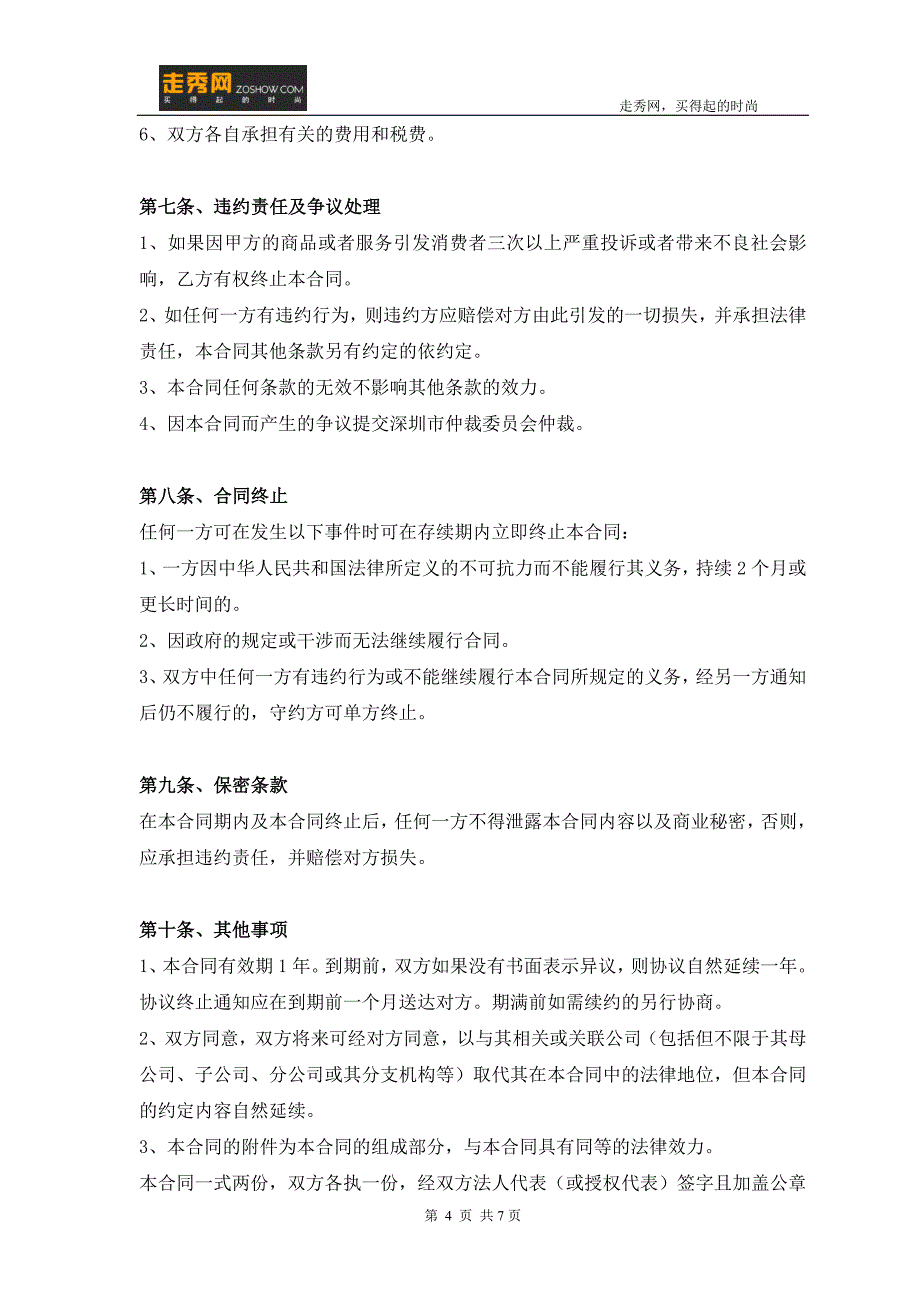 走秀网 ZOSHOW.COM 买得起的时尚

走秀网，买得起的时尚

6、双方各自承担有关的费用和税费。

第七条、违约责任及争议处理

1、如果因甲方的商品或者服务引发消费者三次以上严重投诉或者带来不良社会影响，乙方有权终止本合同。

2、如任何一方有违约行为，则违约方应赔偿对方由此引发的一切损失，并承担法律责任，本合同其他条款另有约定的依约定。

3、本合同任何条款的无效不影响其他条款的效力。

4、因本合同而产生的争议提交深圳市仲裁委员会仲裁。

第八条、合同终止

任何一方可在发生以下事件时可在存续期内立即终止本合同：

1、一方因中华人民共和国法律所定义的不可抗力而不能履行其义务，持续 2 个月或更长时间的。

2、因政府的规定或干涉而无法继续履行合同。

3、双方中任何一方有违约行为或不能继续履行本合同所规定的义务，经另一方通知后仍不履行的，守约方可单方终止。

第九条、保密条款

在本合同期内及本合同终止后，任何一方不得泄露本合同内容以及商业秘密，否则，应承担违约责任，并赔偿对方损失。

第十条、其他事项

1、本合同有效期 1 年。到期前，双方如果没有书面表示异议，则协议自然延续一年。协议终止通知应在到期前一个月送达对方。期满前如需续约的另行协商。

2、双方同意，双方将来可经对方同意，以与其相关或关联公司（包括但不限于其母公司、子公司、分公司或其分支机构等）取代其在本合同中的法律地位，但本合同的约定内容自然延续。

3、本合同的附件为本合同的组成部分，与本合同具有同等的法律效力。

本合同一式两份，双方各执一份，经双方法人代表（或授权代表）签字且加盖公章

第 4 页 共 7 页